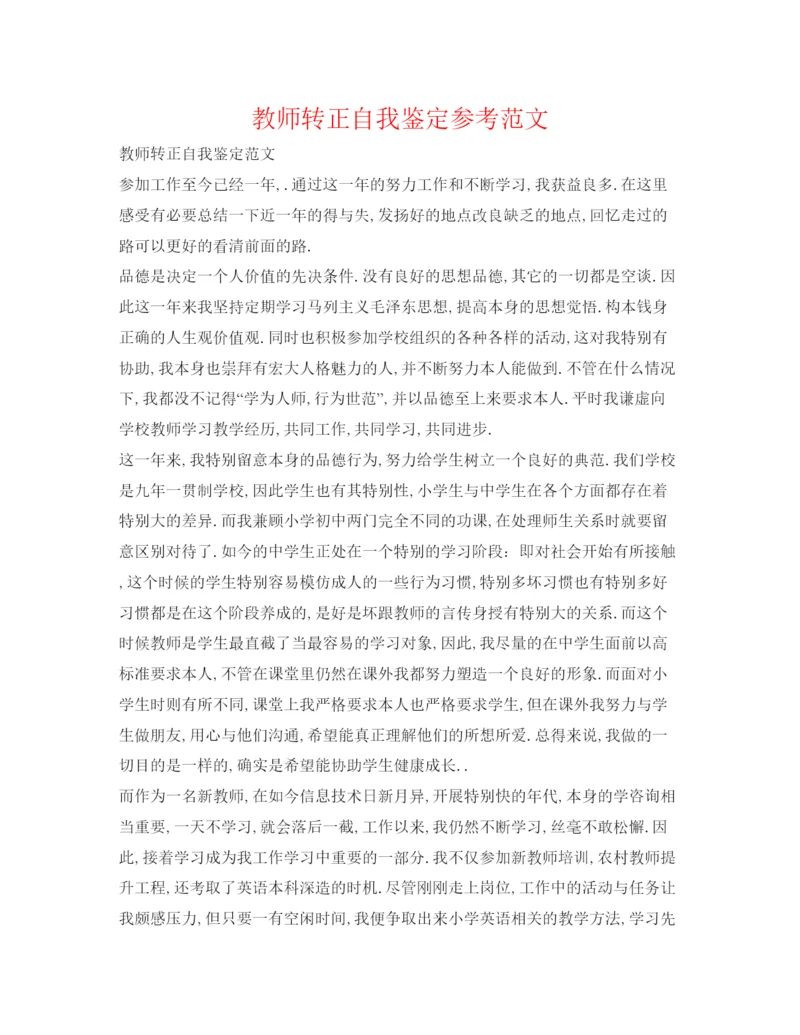 教师转正自我鉴定参考范文

教师转正自我鉴定范文

参加工作至今已经一年,.通过这一年的努力工作和不断学习,我获益良多.在这里感受有必要总结一下近一年的得与失,发扬好的地点改良缺乏的地点,回忆走过的路可以更好的看清前面的路.

品德是决定一个人价值的先决条件.没有良好的思想品德,其它的一切都是空谈.因此这一年来我坚持定期学习马列主义毛泽东思想,提高本身的思想觉悟.构本钱身正确的人生观价值观.同时也积极参加学校组织的各种各样的活动,这对我特别有协助,我本身也崇拜有宏大人格魅力的人,并不断努力本人能做到.不管在什么情况下,我都没不记得“学为人师,行为世范”,并以品德至上来要求本人.平时我谦虚向学校教师学习教学经历,共同工作,共同学习,共同进步.

这一年来,我特别留意本身的品德行为,努力给学生树立一个良好的典范.我们学校是九年一贯制学校,因此学生也有其特别性,小学生与中学生在各个方面都存在着特别大的差异.而我兼顾小学初中两门完全不同的功课,在处理师生关系时就要留意区别对待了.如今的中学生正处在一个特别的学习阶段:即对社会开始有所接触,这个时候的学生特别容易模仿成人的一些行为习惯,特别多坏习惯也有特别多好习惯都是在这个阶段养成的,是好是坏跟教师的言传身授有特别大的关系.而这个时候教师是学生最直截了当最容易的学习对象,因此,我尽量的在中学生面前以高标准要求本人,不管在课堂里仍然在课外我都努力塑造一个良好的形象.而面对小学生时则有所不同,课堂上我严格要求本人也严格要求学生,但在课外我努力与学生做朋友,用心与他们沟通,希望能真正理解他们的所想所爱.总得来说,我做的一切目的是一样的,确实是希望能协助学生健康成长..

而作为一名新教师,在如今信息技术日新月异,开展特别快的年代,本身的学咨询相当重要,一天不学习,就会落后一截,工作以来,我仍然不断学习,丝毫不敢松懈.因此,接着学习成为我工作学习中重要的一部分.我不仅参加新教师培训,农村教师提升工程,还考取了英语本科深造的时机.尽管刚刚走上岗位,工作中的活动与任务让我颇感压力,但只要一有空闲时间,我便争取出来小学英语相关的教学方法,学习先